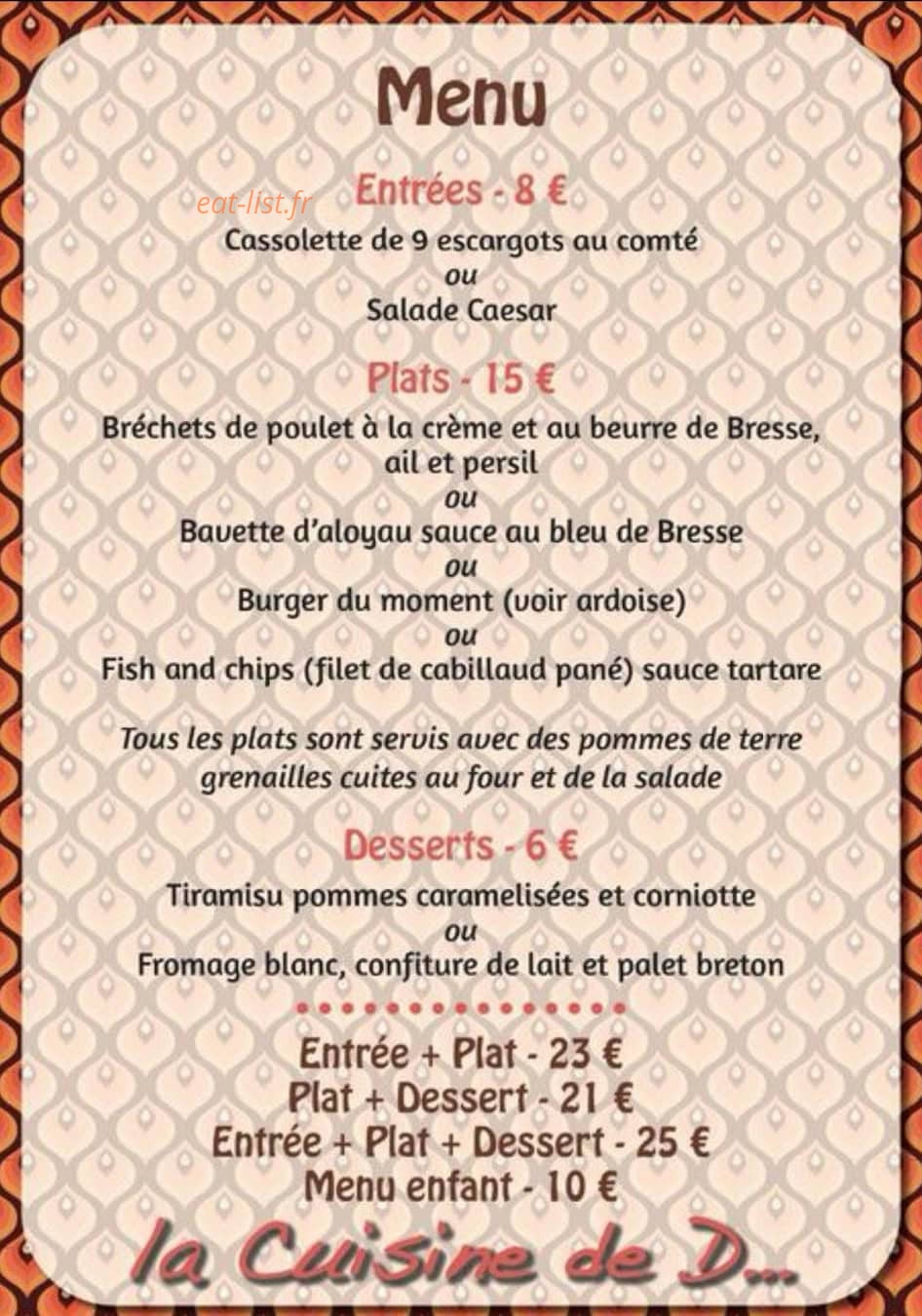 Menu

eat-list.fr

Entrées - 8 €

Cassolette de 9 escargots au comté
ou
Salade Caesar

Plats - 15 €

Bréchets de poulet à la crème et au beurre de Bresse, ail et persil
ou
Bavette d'aloyau sauce au bleu de Bresse
ou
Burger du moment (voir ardoise)
ou
Fish and chips (filet de cabillaud pané) sauce tartare

Tous les plats sont servis avec des pommes de terre grenailles cuites au four et de la salade

Desserts - 6 €

Tiramisu pommes caramelisées et corniotte
ou
Fromage blanc, confiture de lait et palet breton

Entrée + Plat - 23 €
Plat + Dessert - 21 €
Entrée + Plat + Dessert - 25 €
Menu enfant - 10 €

la Cuisine de D...